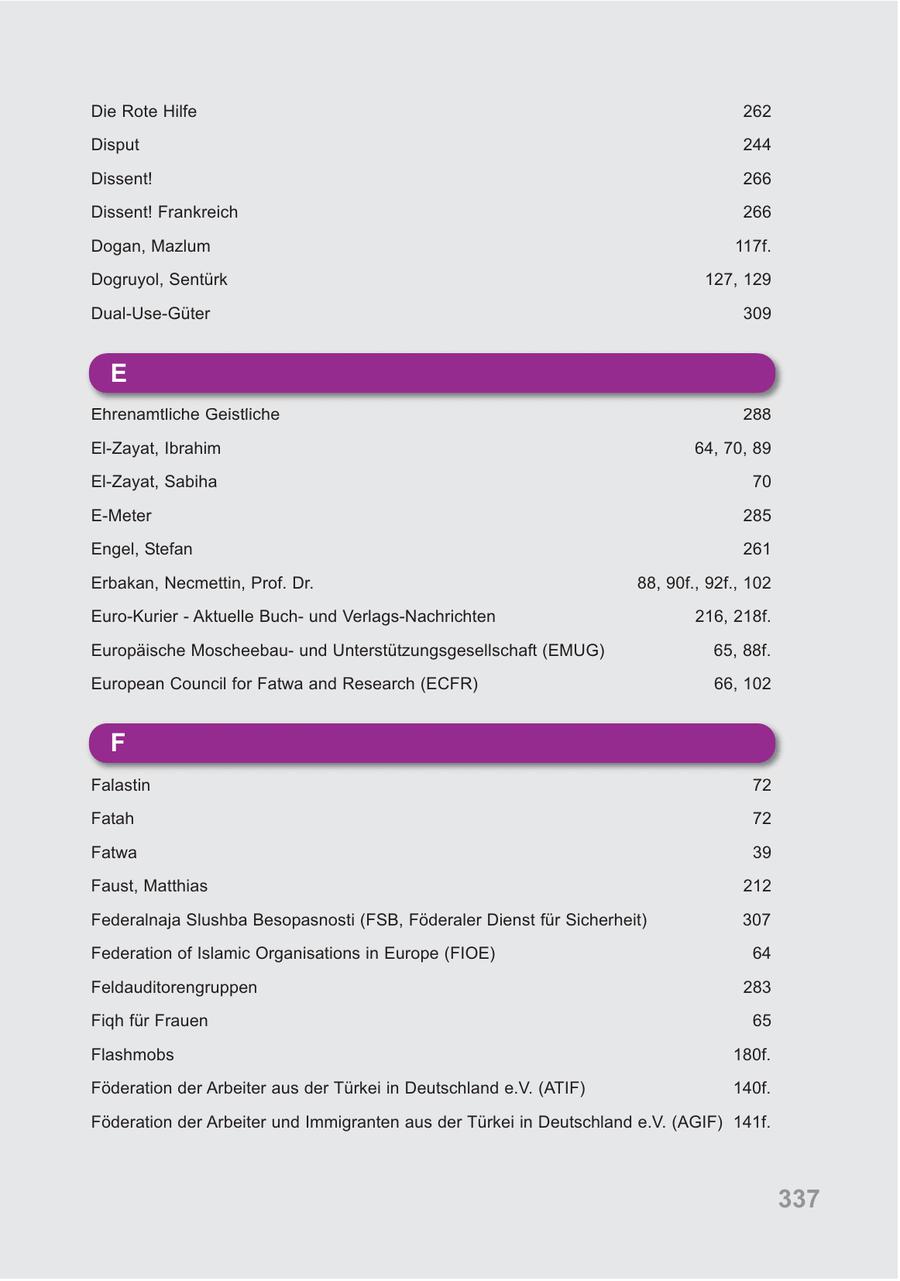 Die Rote Hilfe 262
Disput 244
Dissent! 266
Dissent! Frankreich 266
Dogan, Mazlum 117f.
Dogruyol, Sentürk 127, 129
Dual-Use-Güter 309

E

Ehrenamtliche Geistliche 288
El-Zayat, Ibrahim 64, 70, 89
El-Zayat, Sabiha 70
E-Meter 285
Engel, Stefan 261
Erbakan, Necmettin, Prof. Dr. 88, 90f., 92f., 102
Euro-Kurier - Aktuelle Buch- und Verlags-Nachrichten 216, 218f.
Europäische Moscheebau- und Unterstützungsgesellschaft (EMUG) 65, 88f.
European Council for Fatwa and Research (ECFR) 66, 102

F

Falastin 72
Fatah 72
Fatwa 39
Faust, Matthias 212
Federalnaja Slushba Besopasnosti (FSB, Föderaler Dienst für Sicherheit) 307
Federation of Islamic Organisations in Europe (FIOE) 64
Feldauditorengruppen 283
Fiqh für Frauen 65
Flashmobs 180f.
Föderation der Arbeiter aus der Türkei in Deutschland e.V. (ATIF) 140f.
Föderation der Arbeiter und Immigranten aus der Türkei in Deutschland e.V. (AGIF) 141f.

337